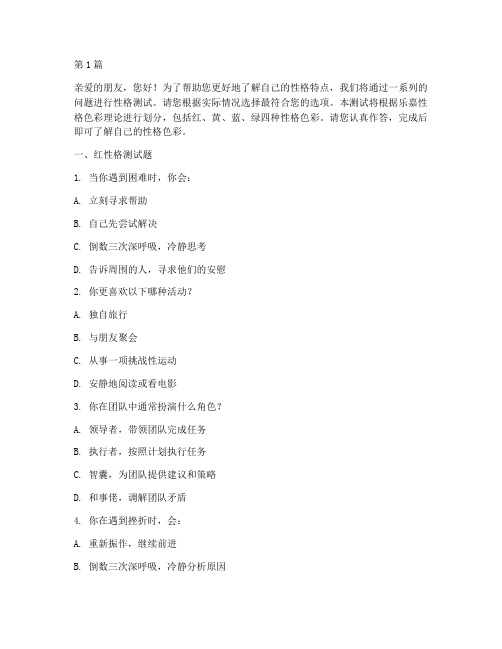 第1篇

亲爱的朋友，您好！为了帮助您更好地了解自己的性格特点，我们将通过一系列的问题进行性格测试。请您根据实际情况选择最符合您的选项。本测试将根据乐嘉性格色彩理论进行划分，包括红、黄、蓝、绿四种性格色彩。请您认真作答，完成后即可了解自己的性格色彩。

一、红性格测试题

1. 当你遇到困难时，你会：

A. 立刻寻求帮助

B. 自己先尝试解决

C. 倒数三次深呼吸，冷静思考

D. 告诉周围的人，寻求他们的安慰

2. 你更喜欢以下哪种活动？

A. 独自旅行

B. 与朋友聚会

C. 从事一项挑战性运动

D. 安静地阅读或看电影

3. 你在团队中通常扮演什么角色？

A. 领导者，带领团队完成任务

B. 执行者，按照计划执行任务

C. 智囊，为团队提供建议和策略

D. 和事佬，调解团队矛盾

4. 你在遇到挫折时，会：

A. 重新振作，继续前进

B. 倒数三次深呼吸，冷静分析原因